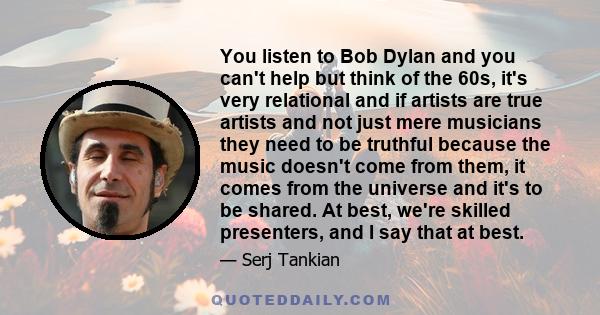 You listen to Bob Dylan and you can't help but think of the 60s, it's very relational and if artists are true artists and not just mere musicians they need to be truthful because the music doesn't come from them, it comes from the universe and it's to be shared. At best, we're skilled presenters, and I say that at best.

— Serj Tankian

QUOTEDDAILY.COM